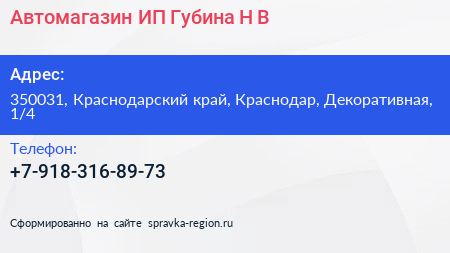 Автомагазин ИП Губина Н В

Адрес:

350031, Краснодарский край, Краснодар, Декоративная, 1/4

Телефон:

+7-918-316-89-73

Сформированно на сайте spravka-region.ru